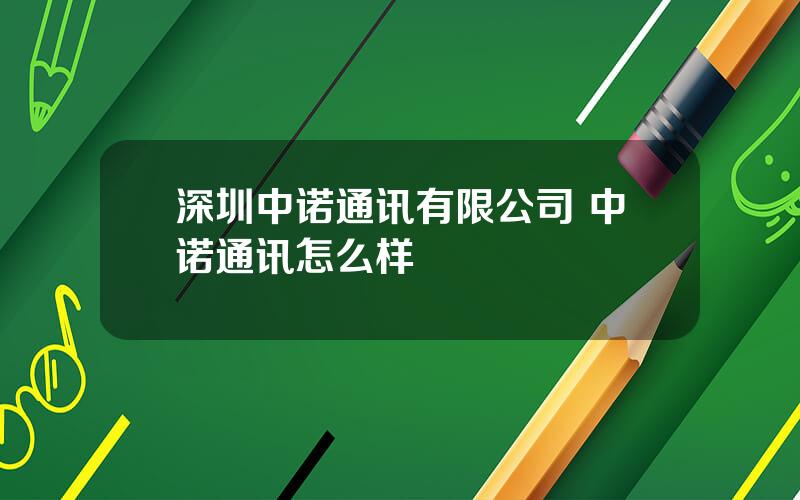 深圳中诺通讯有限公司 中诺通讯怎么样